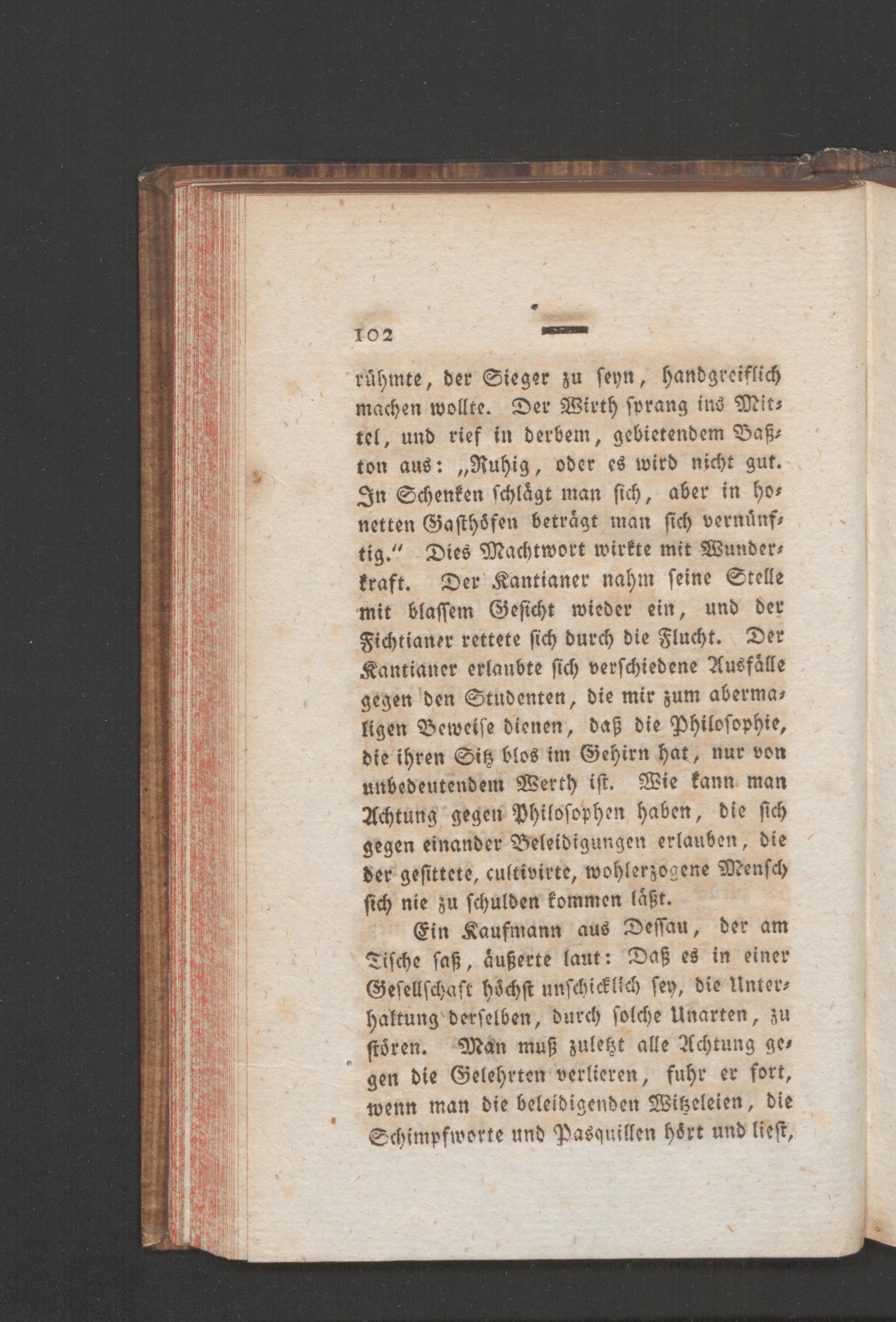 102

rühmte, der Sieger zu seyn, handgreiflich machen wollte. Der Wirth sprang ins Mittel, und rief in derbem, gebietendem Baßton aus: „Ruhig, oder es wird nicht gut. In Schenken schlägt man sich, aber in honetten Gasthöfen beträgt man sich vernünftig.“ Dies Machtwort wirkte mit Wunderkraft. Der Kantianer nahm seine Stelle mit blassem Gesicht wieder ein, und der Fichtianer rettete sich durch die Flucht. Der Kantianer erlaubte sich verschiedene Ausfälle gegen den Studenten, die mir zum abermaligen Beweise dienen, daß die Philosophie, die ihren Sitz blos im Gehirn hat, nur von unbedeutendem Werth ist. Wie kann man Achtung gegen Philosophen haben, die sich gegen einander Beleidigungen erlauben, die der gesittete, cultivirte, wohlerzogene Mensch sich nie zu schulden kommen läßt.

Ein Kaufmann aus Dessau, der am Tische saß, äußerte laut: Daß es in einer Gesellschaft höchst unschicklich sey, die Unterhaltung derselben, durch solche Unarten, zu stören. Man muß zuletzt alle Achtung gegen die Gelehrten verlieren, fuhr er fort, wenn man die beleidigenden Witzeleien, die Schimpfworte und Pasquillen hört und liest,